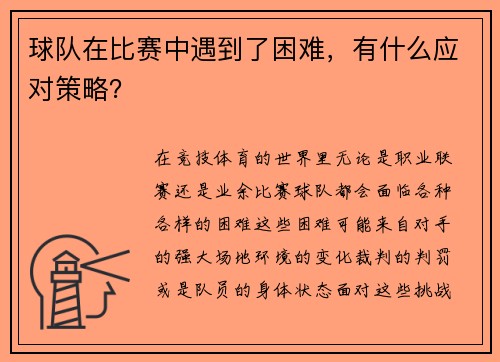 球队在比赛中遇到了困难，有什么应对策略?

在竞技体育的世界里无论是职业联赛还是业余比赛球队都会面临各种各样的困难这些困难可能来自对手的强大场地环境的变化裁判的判罚或是队员的身体状态面对这些挑战